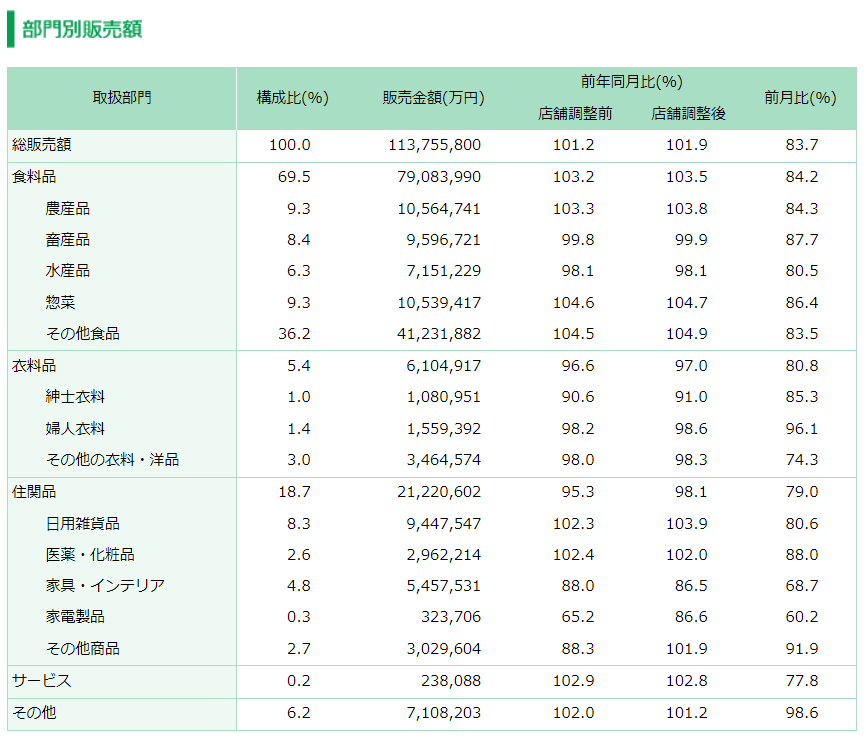 部門別販売額

| 取扱部門 | 構成比(%) | 販売金額(万円) | 前年同月比(%) 店舗調整前 | 前年同月比(%) 店舗調整後 | 前月比(%) |
|---|---|---|---|---|---|
| 総販売額 | 100.0 | 113,755,800 | 101.2 | 101.9 | 83.7 |
| 食料品 | 69.5 | 79,083,990 | 103.2 | 103.5 | 84.2 |
| 農産品 | 9.3 | 10,564,741 | 103.3 | 103.8 | 84.3 |
| 畜産品 | 8.4 | 9,596,721 | 99.8 | 99.9 | 87.7 |
| 水産品 | 6.3 | 7,151,229 | 98.1 | 98.1 | 80.5 |
| 惣菜 | 9.3 | 10,539,417 | 104.6 | 104.7 | 86.4 |
| その他食品 | 36.2 | 41,231,882 | 104.5 | 104.9 | 83.5 |
| 衣料品 | 5.4 | 6,104,917 | 96.6 | 97.0 | 80.8 |
| 紳士衣料 | 1.0 | 1,080,951 | 90.6 | 91.0 | 85.3 |
| 婦人衣料 | 1.4 | 1,559,392 | 98.2 | 98.6 | 96.1 |
| その他の衣料・洋品 | 3.0 | 3,464,574 | 98.0 | 98.3 | 74.3 |
| 住関品 | 18.7 | 21,220,602 | 95.3 | 98.1 | 79.0 |
| 日用雑貨品 | 8.3 | 9,447,547 | 102.3 | 103.9 | 80.6 |
| 医薬・化粧品 | 2.6 | 2,962,214 | 102.4 | 102.0 | 88.0 |
| 家具・インテリア | 4.8 | 5,457,531 | 88.0 | 86.5 | 68.7 |
| 家電製品 | 0.3 | 323,706 | 65.2 | 86.6 | 60.2 |
| その他商品 | 2.7 | 3,029,604 | 88.3 | 101.9 | 91.9 |
| サービス | 0.2 | 238,088 | 102.9 | 102.8 | 77.8 |
| その他 | 6.2 | 7,108,203 | 102.0 | 101.2 | 98.6 |